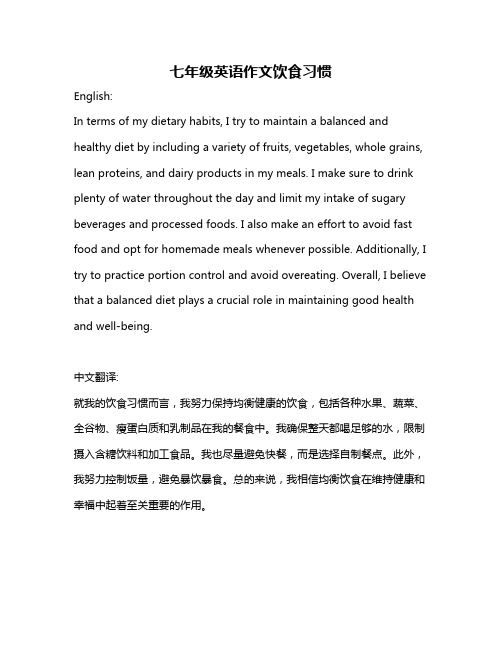 七年级英语作文饮食习惯

English:

In terms of my dietary habits, I try to maintain a balanced and healthy diet by including a variety of fruits, vegetables, whole grains, lean proteins, and dairy products in my meals. I make sure to drink plenty of water throughout the day and limit my intake of sugary beverages and processed foods. I also make an effort to avoid fast food and opt for homemade meals whenever possible. Additionally, I try to practice portion control and avoid overeating. Overall, I believe that a balanced diet plays a crucial role in maintaining good health and well-being.

中文翻译:

就我的饮食习惯而言，我努力保持均衡健康的饮食，包括各种水果、蔬菜、全谷物、瘦蛋白质和乳制品在我的餐食中。我确保整天都喝足够的水，限制摄入含糖饮料和加工食品。我也尽量避免快餐，而是选择自制餐点。此外，我努力控制饭量，避免暴饮暴食。总的来说，我相信均衡饮食在维持健康和幸福中起着至关重要的作用。